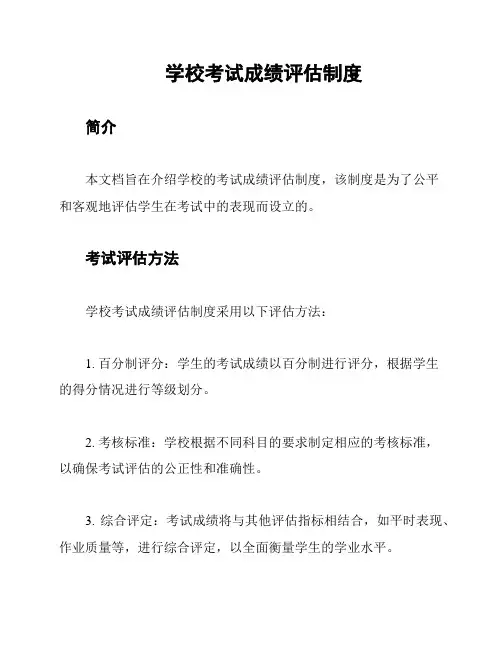 学校考试成绩评估制度

简介

本文档旨在介绍学校的考试成绩评估制度，该制度是为了公平和客观地评估学生在考试中的表现而设立的。

考试评估方法

学校考试成绩评估制度采用以下评估方法：

1. 百分制评分：学生的考试成绩以百分制进行评分，根据学生的得分情况进行等级划分。

2. 考核标准：学校根据不同科目的要求制定相应的考核标准，以确保考试评估的公正性和准确性。

3. 综合评定：考试成绩将与其他评估指标相结合，如平时表现、作业质量等，进行综合评定，以全面衡量学生的学业水平。